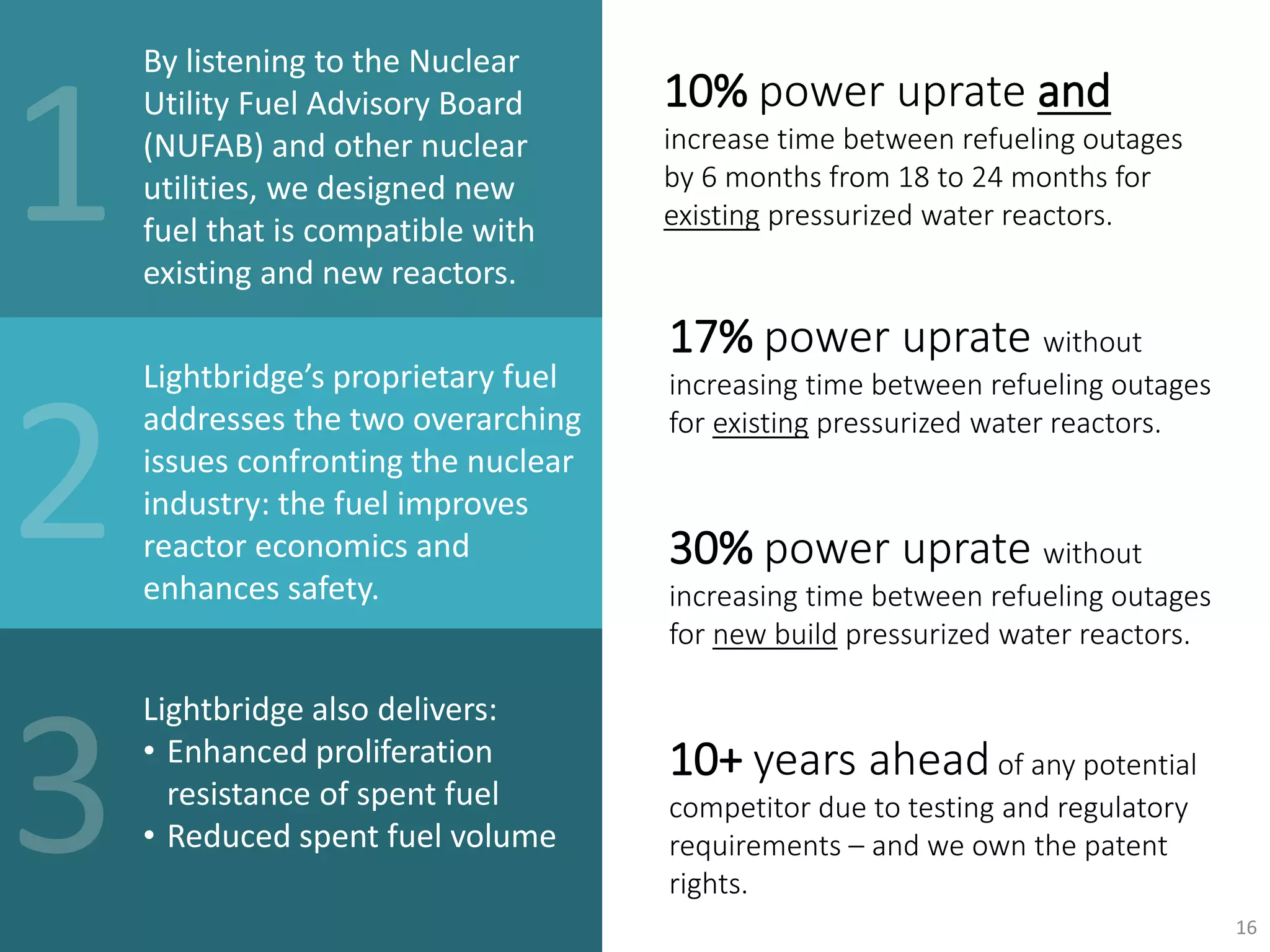 1

By listening to the Nuclear Utility Fuel Advisory Board (NUFAB) and other nuclear utilities, we designed new fuel that is compatible with existing and new reactors.

2

Lightbridge's proprietary fuel addresses the two overarching issues confronting the nuclear industry: the fuel improves reactor economics and enhances safety.

3

Lightbridge also delivers:
• Enhanced proliferation resistance of spent fuel
• Reduced spent fuel volume

10% power uprate and increase time between refueling outages by 6 months from 18 to 24 months for existing pressurized water reactors.

17% power uprate without increasing time between refueling outages for existing pressurized water reactors.

30% power uprate without increasing time between refueling outages for new build pressurized water reactors.

10+ years ahead of any potential competitor due to testing and regulatory requirements – and we own the patent rights.

16